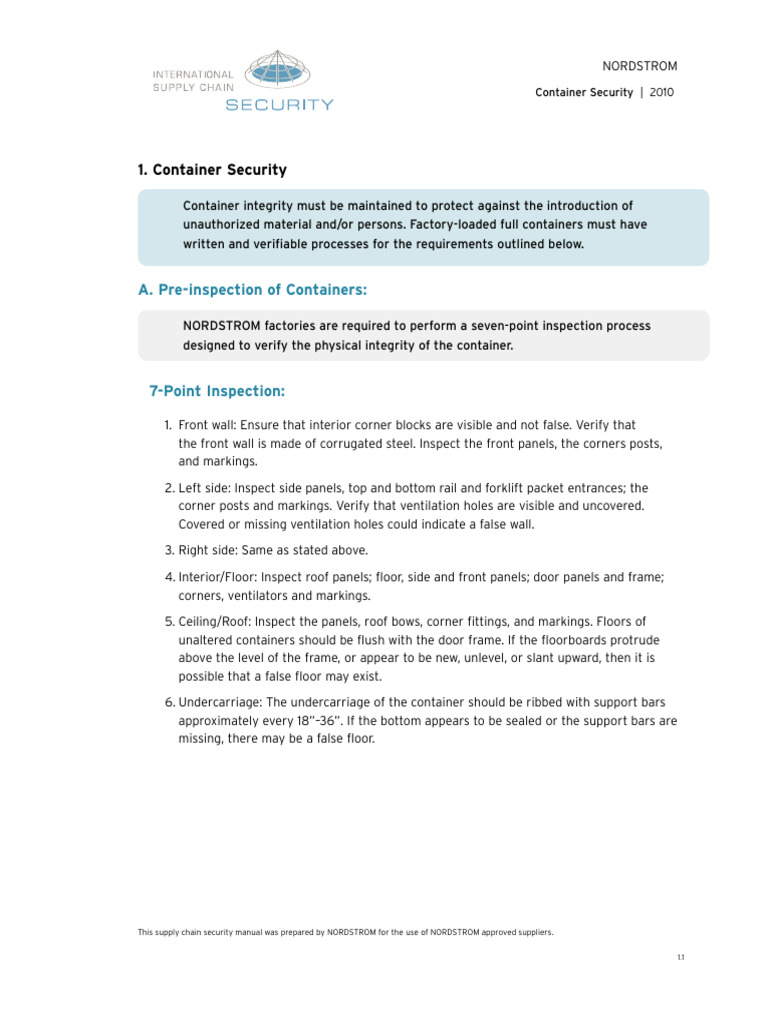 INTERNATIONAL SUPPLY CHAIN SECURITY

NORDSTROM

Container Security | 2010

1. Container Security

Container integrity must be maintained to protect against the introduction of unauthorized material and/or persons. Factory-loaded full containers must have written and verifiable processes for the requirements outlined below.

A. Pre-inspection of Containers:

NORDSTROM factories are required to perform a seven-point inspection process designed to verify the physical integrity of the container.

7-Point Inspection:

1. Front wall: Ensure that interior corner blocks are visible and not false. Verify that the front wall is made of corrugated steel. Inspect the front panels, the corners posts, and markings.

2. Left side: Inspect side panels, top and bottom rail and forklift packet entrances; the corner posts and markings. Verify that ventilation holes are visible and uncovered. Covered or missing ventilation holes could indicate a false wall.

3. Right side: Same as stated above.

4. Interior/Floor: Inspect roof panels; floor, side and front panels; door panels and frame; corners, ventilators and markings.

5. Ceiling/Roof: Inspect the panels, roof bows, corner fittings, and markings. Floors of unaltered containers should be flush with the door frame. If the floorboards protrude above the level of the frame, or appear to be new, unlevel, or slant upward, then it is possible that a false floor may exist.

6. Undercarriage: The undercarriage of the container should be ribbed with support bars approximately every 18"–36". If the bottom appears to be sealed or the support bars are missing, there may be a false floor.

This supply chain security manual was prepared by NORDSTROM for the use of NORDSTROM approved suppliers.

1.1